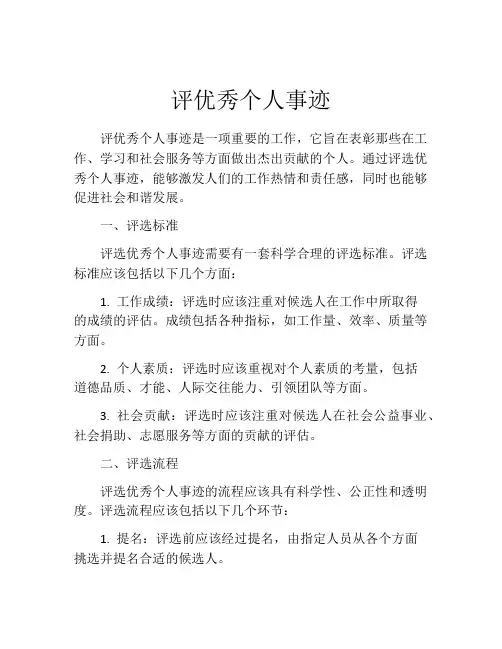 评优秀个人事迹

评优秀个人事迹是一项重要的工作，它旨在表彰那些在工作、学习和社会服务等方面做出杰出贡献的个人。通过评选优秀个人事迹，能够激发人们的工作热情和责任感，同时也能够促进社会和谐发展。

一、评选标准

评选优秀个人事迹需要有一套科学合理的评选标准。评选标准应该包括以下几个方面：

1. 工作成绩：评选时应该注重对候选人在工作中所取得的成绩的评估。成绩包括各种指标，如工作量、效率、质量等方面。

2. 个人素质：评选时应该重视对个人素质的考量，包括道德品质、才能、人际交往能力、引领团队等方面。

3. 社会贡献：评选时应该注重对候选人在社会公益事业、社会捐助、志愿服务等方面的贡献的评估。

二、评选流程

评选优秀个人事迹的流程应该具有科学性、公正性和透明度。评选流程应该包括以下几个环节：

1. 提名：评选前应该经过提名，由指定人员从各个方面挑选并提名合适的候选人。